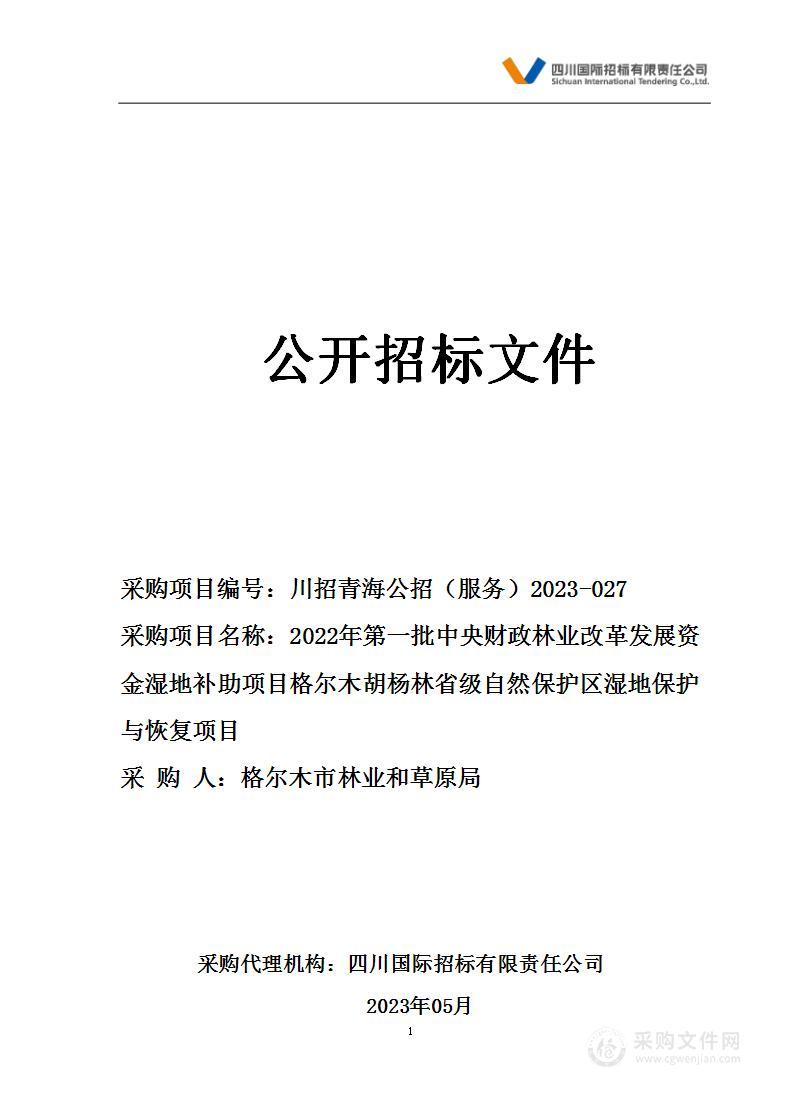 四川国际招标有限责任公司
Sichuan International Tendering Co.,Ltd.

公开招标文件

采购项目编号：川招青海公招（服务）2023-027

采购项目名称：2022年第一批中央财政林业改革发展资金湿地补助项目格尔木胡杨林省级自然保护区湿地保护与恢复项目

采 购 人：格尔木市林业和草原局

采购代理机构：四川国际招标有限责任公司

2023年05月

1

采购文件网
www.cgwenjian.com